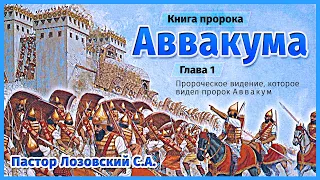 Книга пророка
Аввакума
Глава 1
Пророческое видение, которое видел пророк Аввакум
Пастор Лозовский С.А.